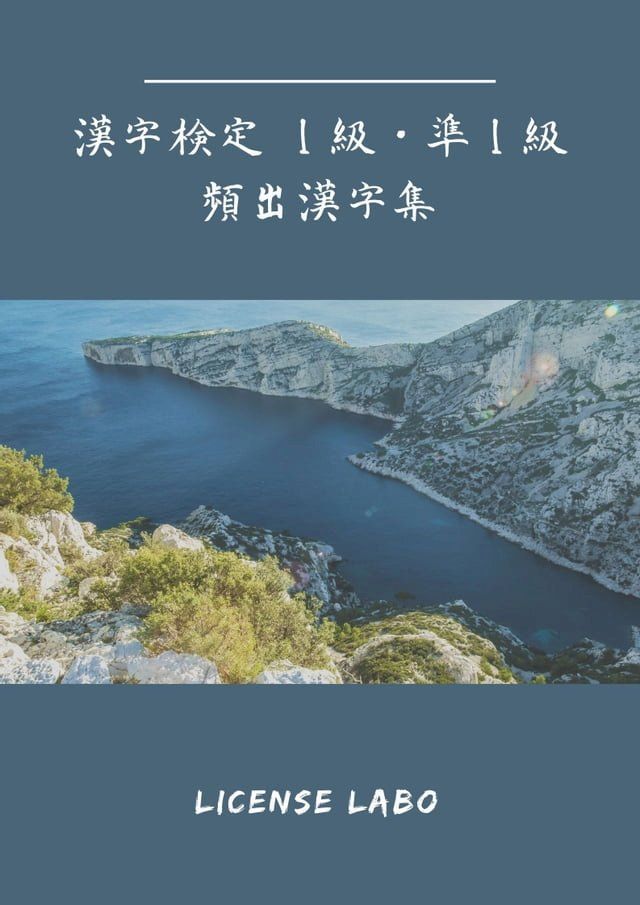 漢字検定 1級・準1級
頻出漢字集

LICENSE LABO